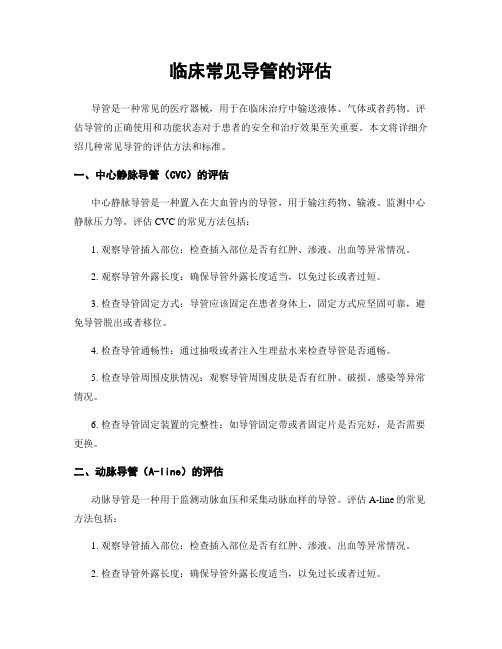 临床常见导管的评估

导管是一种常见的医疗器械，用于在临床治疗中输送液体、气体或者药物。评估导管的正确使用和功能状态对于患者的安全和治疗效果至关重要。本文将详细介绍几种常见导管的评估方法和标准。

一、中心静脉导管（CVC）的评估

中心静脉导管是一种置入在大血管内的导管，用于输注药物、输液、监测中心静脉压力等。评估 CVC 的常见方法包括：

1. 观察导管插入部位：检查插入部位是否有红肿、渗液、出血等异常情况。

2. 观察导管外露长度：确保导管外露长度适当，以免过长或者过短。

3. 检查导管固定方式：导管应该固定在患者身体上，固定方式应坚固可靠，避免导管脱出或者移位。

4. 检查导管通畅性：通过抽吸或者注入生理盐水来检查导管是否通畅。

5. 检查导管周围皮肤情况：观察导管周围皮肤是否有红肿、破损、感染等异常情况。

6. 检查导管固定装置的完整性：如导管固定带或者固定片是否完好，是否需要更换。

二、动脉导管（A-line）的评估

动脉导管是一种用于监测动脉血压和采集动脉血样的导管。评估 A-line 的常见方法包括：

1. 观察导管插入部位：检查插入部位是否有红肿、渗液、出血等异常情况。

2. 检查导管外露长度：确保导管外露长度适当，以免过长或者过短。